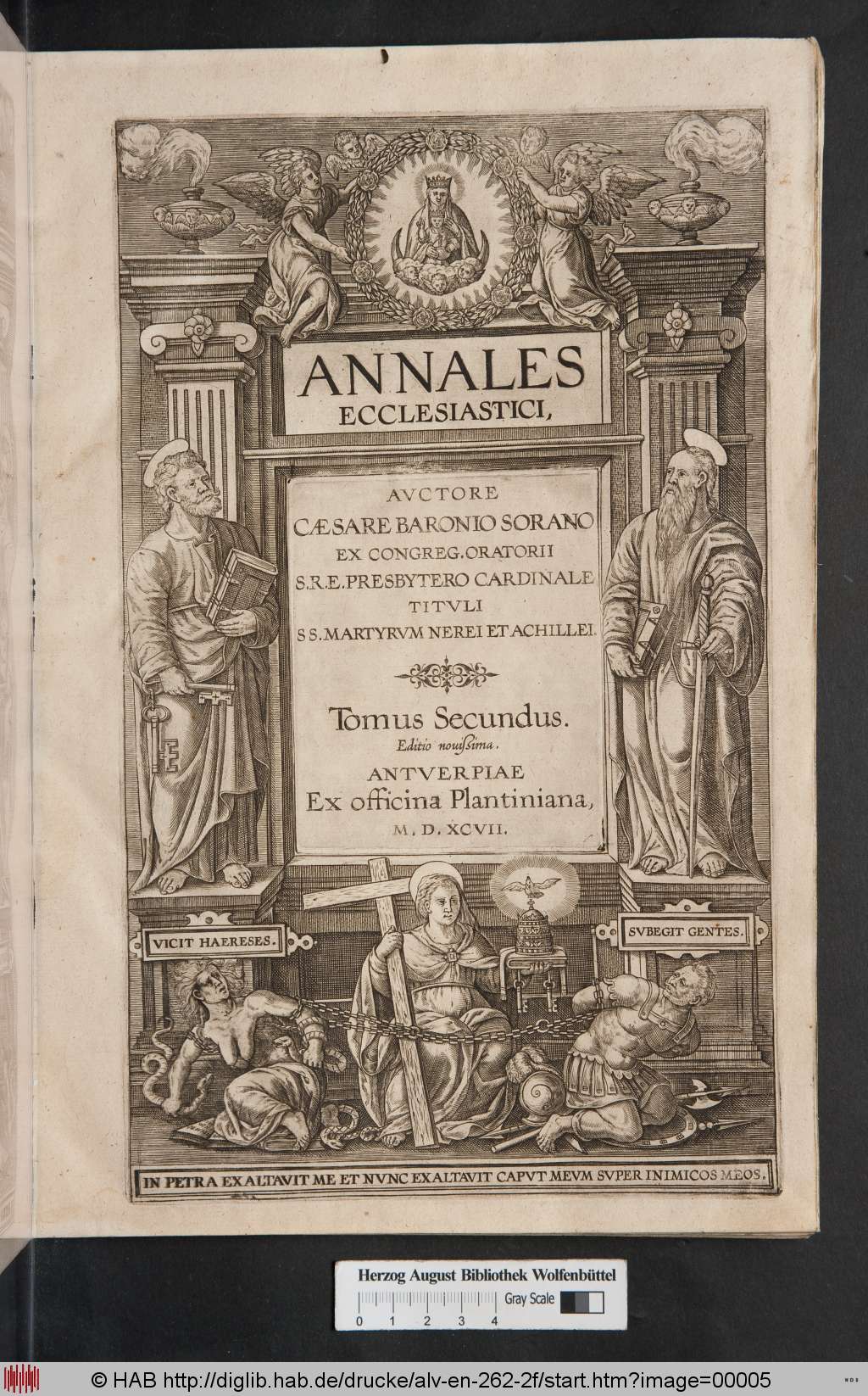 ANNALES
ECCLESIASTICI,

AVCTORE
CÆSARE BARONIO SORANO
EX CONGREG. ORATORII
S.R.E. PRESBYTERO CARDINALE
TITVLI
SS. MARTYRVM NEREI ET ACHILLEI.

Tomus Secundus.
Editio nouissima.
ANTVERPIAE
Ex officina Plantiniana,
M. D. XCVII.

VICIT HAERESES.

SVBEGIT GENTES.

IN PETRA EXALTAVIT ME ET NVNC EXALTAVIT CAPVT MEVM SVPER INIMICOS MEOS.

Herzog August Bibliothek Wolfenbüttel
Gray Scale
0 1 2 3 4

© HAB http://diglib.hab.de/drucke/alv-en-262-2f/start.htm?image=00005